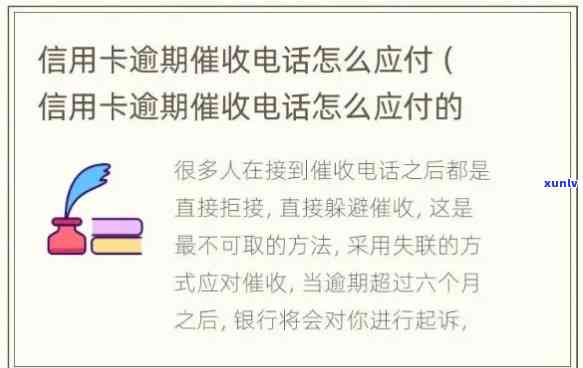 信用卡逾期催收电话怎么应付（信用卡逾期催收电话怎么应付的

很多人在接到催收电话之后都是直接拒接，直接躲避催收，这是最不可取的方法，采用失联的方式应对催收，当逾期超过六个月之后，银行将会对你进行起诉，

xunlv